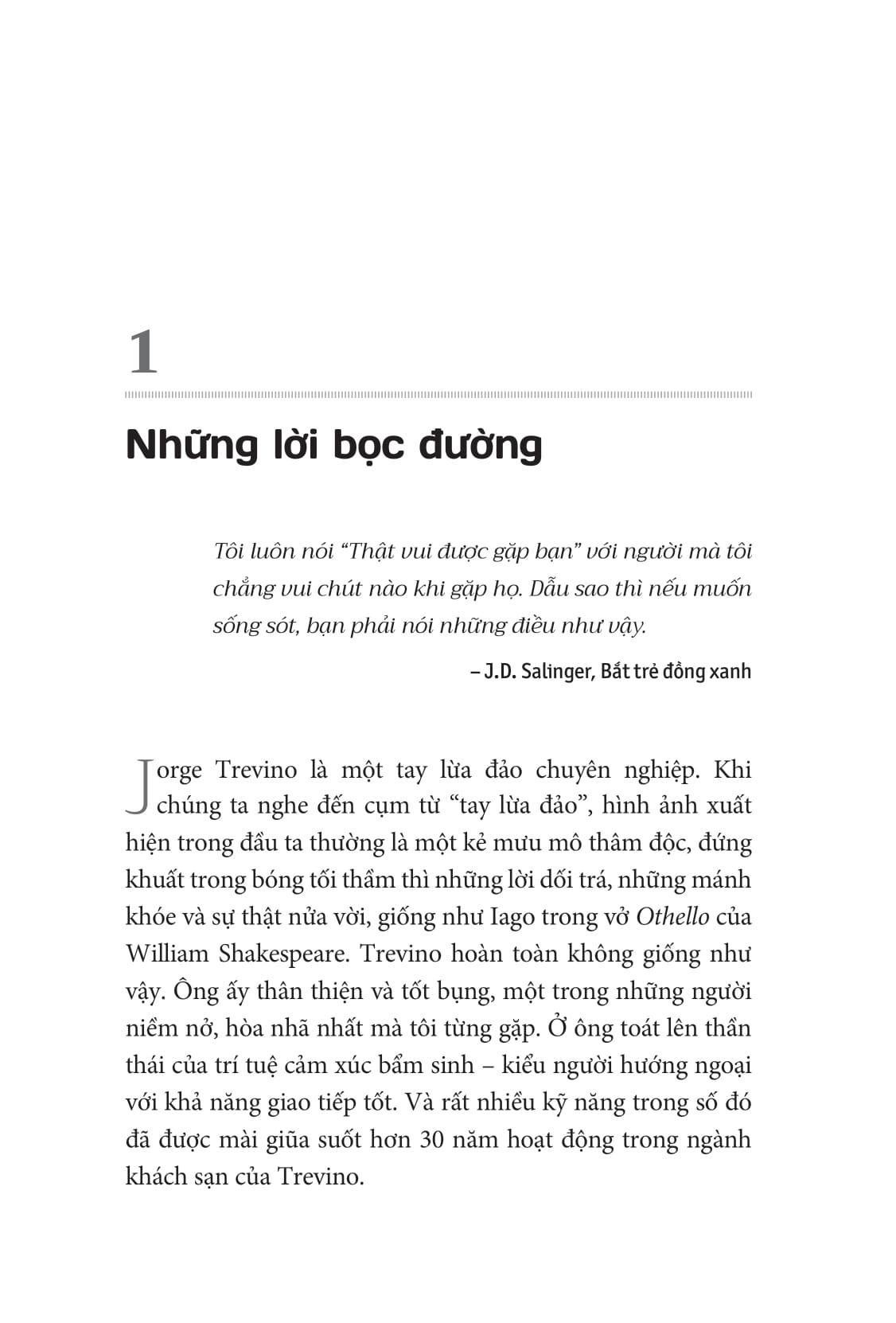 1

Những lời bọc đường

Tôi luôn nói "Thật vui được gặp bạn" với người mà tôi chẳng vui chút nào khi gặp họ. Dẫu sao thì nếu muốn sống sót, bạn phải nói những điều như vậy.

– J.D. Salinger, Bắt trẻ đồng xanh

Jorge Trevino là một tay lừa đảo chuyên nghiệp. Khi chúng ta nghe đến cụm từ "tay lừa đảo", hình ảnh xuất hiện trong đầu ta thường là một kẻ mưu mô thâm độc, đứng khuất trong bóng tối thầm thì những lời dối trá, những mánh khóe và sự thật nửa vời, giống như Iago trong vở Othello của William Shakespeare. Trevino hoàn toàn không giống như vậy. Ông ấy thân thiện và tốt bụng, một trong những người niềm nở, hòa nhã nhất mà tôi từng gặp. Ở ông toát lên thần thái của trí tuệ cảm xúc bẩm sinh – kiểu người hướng ngoại với khả năng giao tiếp tốt. Và rất nhiều kỹ năng trong số đó đã được mài giũa suốt hơn 30 năm hoạt động trong ngành khách sạn của Trevino.